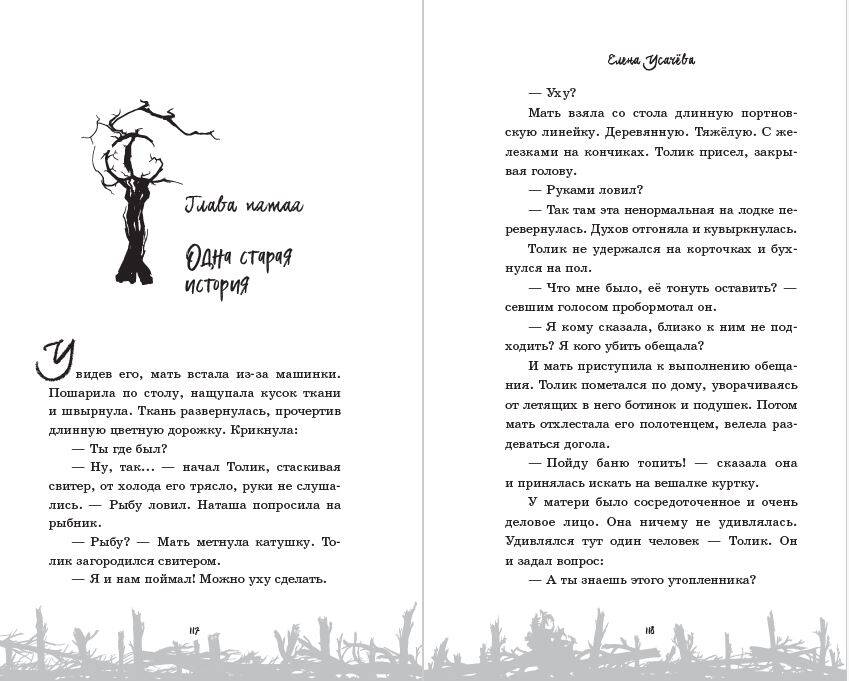 Глава пятая

Одна старая история

Увидев его, мать встала из-за машинки. Пошарила по столу, нащупала кусок ткани и швырнула. Ткань развернулась, прочертив длинную цветную дорожку. Крикнула:

— Ты где был?

— Ну, так… — начал Толик, стаскивая свитер, от холода его трясло, руки не слушались. — Рыбу ловил. Наташа попросила на рыбник.

— Рыбу? — Мать метнула катушку. Толик загородился свитером.

— Я и нам поймал! Можно уху сделать.

117

Елена Усачёва

— Уху?

Мать взяла со стола длинную портновскую линейку. Деревянную. Тяжёлую. С железками на кончиках. Толик присел, закрывая голову.

— Руками ловил?

— Так там эта ненормальная на лодке перевернулась. Духов отгоняла и кувыркнулась.

Толик не удержался на корточках и бухнулся на пол.

— Что мне было, её тонуть оставить? — севшим голосом пробормотал он.

— Я кому сказала, близко к ним не подходить? Я кого убить обещала?

И мать приступила к выполнению обещания. Толик пометался по дому, уворачиваясь от летящих в него ботинок и подушек. Потом мать отхлестала его полотенцем, велела раздеваться догола.

— Пойду баню топить! — сказала она и принялась искать на вешалке куртку.

У матери было сосредоточенное и очень деловое лицо. Она ничему не удивлялась. Удивлялся тут один человек — Толик. Он и задал вопрос:

— А ты знаешь этого утопленника?

118